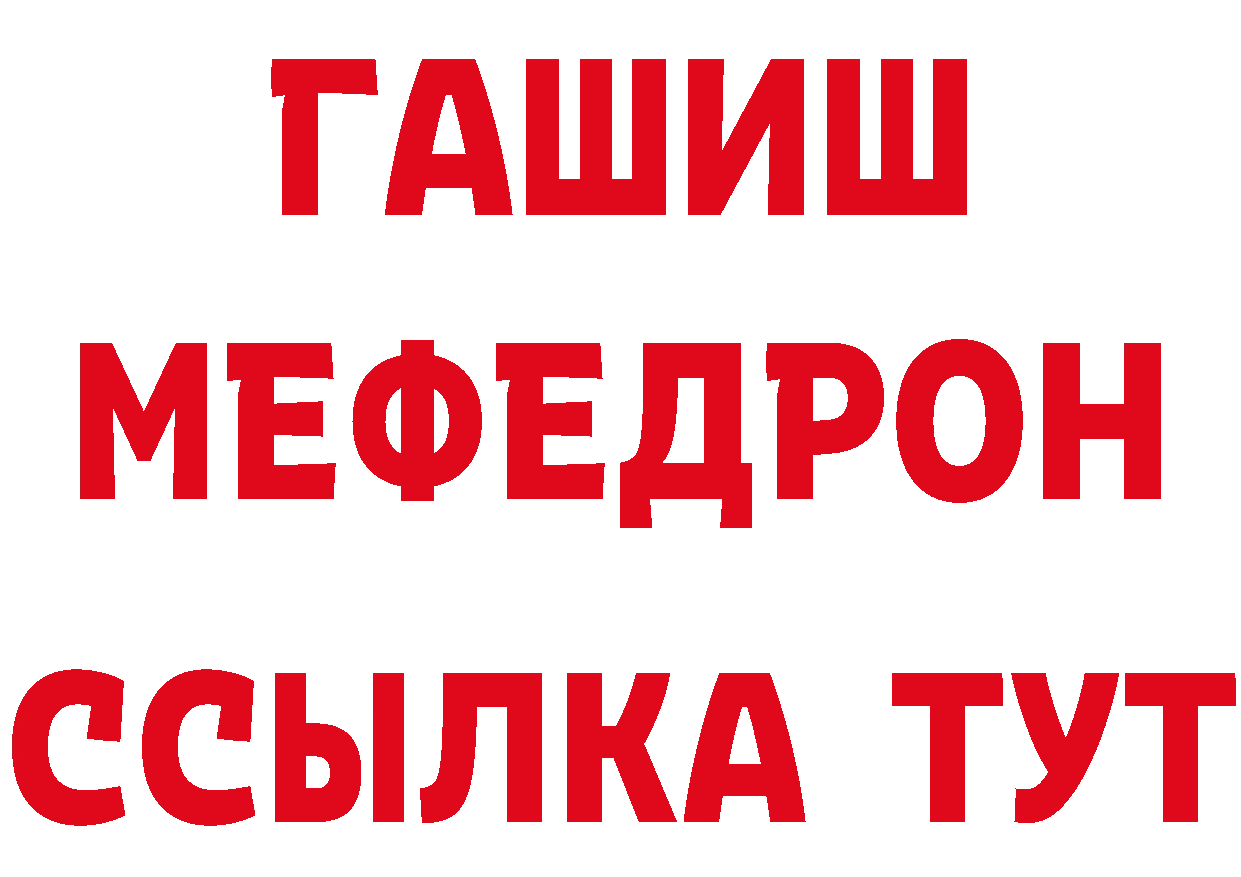 ГАШИШ
МЕФЕДРОН
ССЫЛКА ТУТ